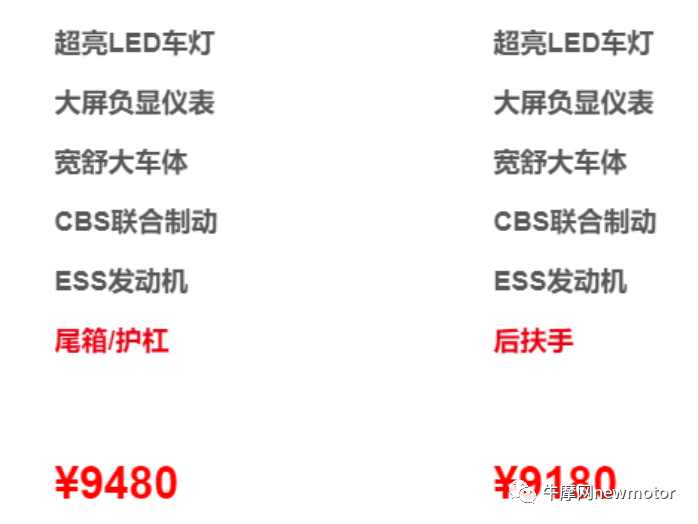 超亮LED车灯

大屏负显仪表

宽舒大车体

CBS联合制动

ESS发动机

尾箱/护杠

¥9480

超亮LED车灯

大屏负显仪表

宽舒大车体

CBS联合制动

ESS发动机

后扶手

¥9180

牛摩网newmotor